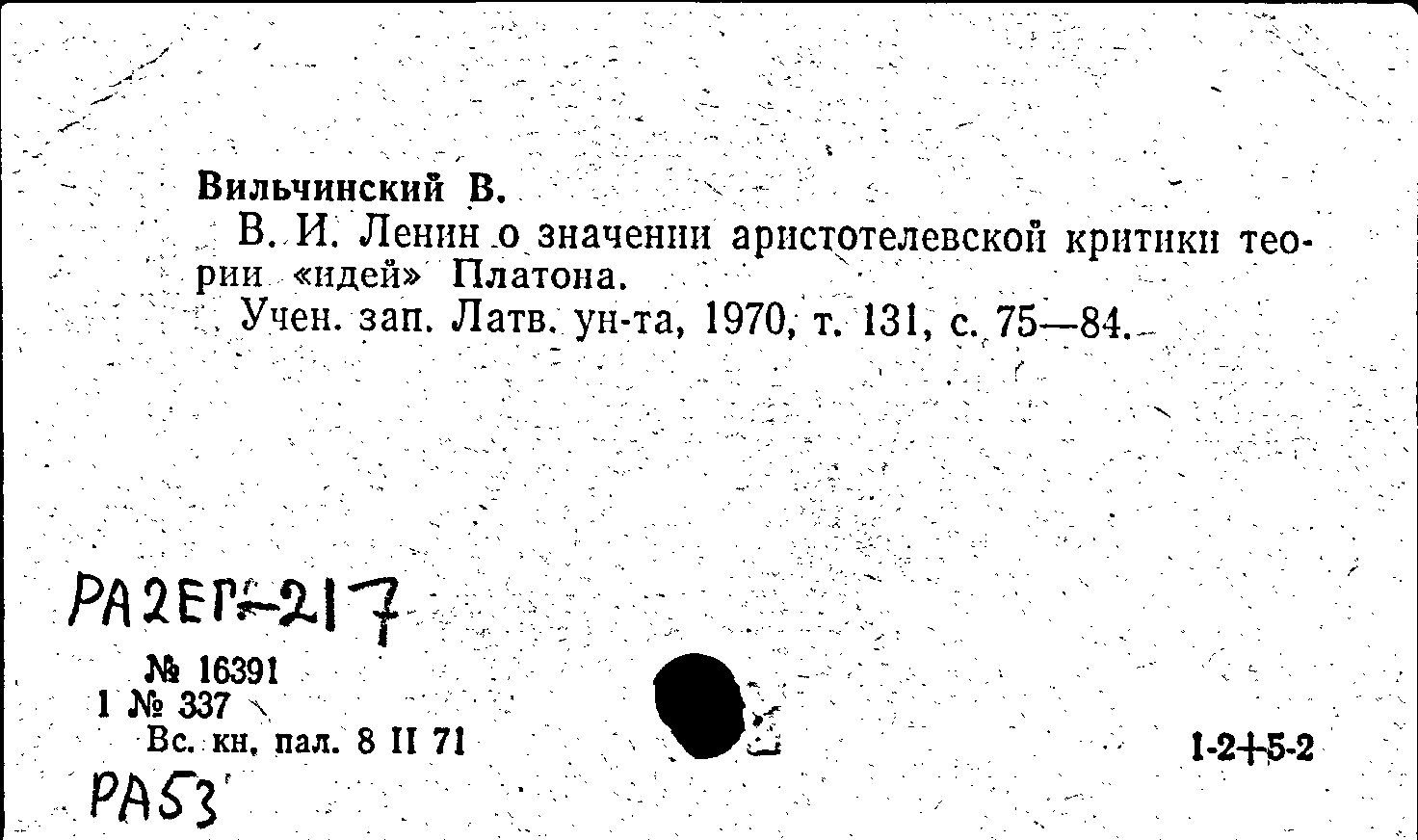 Вильчинский В.

В. И. Ленин о значении аристотелевской критики теории «идей» Платона.

Учен. зап. Латв. ун-та, 1970, т. 131, с. 75—84.

РА2ЕГ-217

№ 16391
1 № 337
Вс. кн. пал. 8 II 71

1-2+5-2

РА53